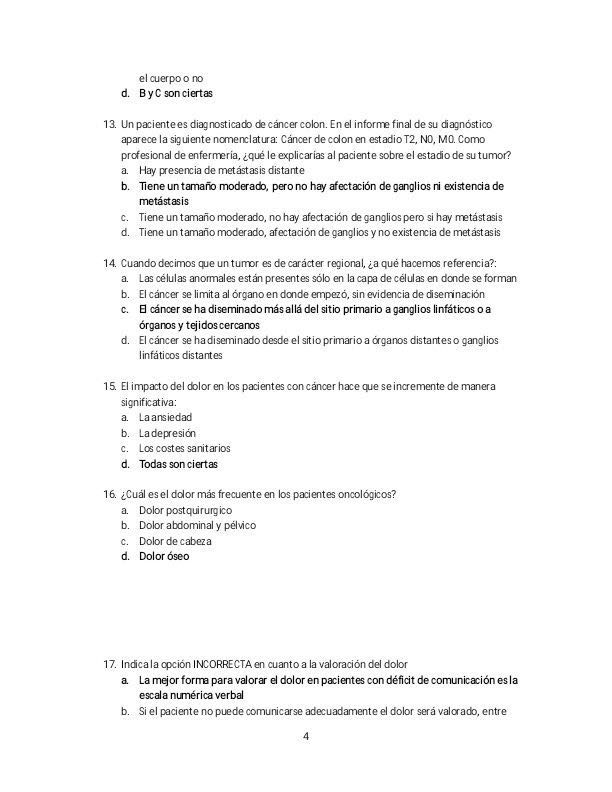 el cuerpo o no
d. B y C son ciertas

13. Un paciente es diagnosticado de cáncer colon. En el informe final de su diagnóstico aparece la siguiente nomenclatura: Cáncer de colon en estadio T2, N0, M0. Como profesional de enfermería, ¿qué le explicarías al paciente sobre el estadio de su tumor?
a. Hay presencia de metástasis distante
b. Tiene un tamaño moderado, pero no hay afectación de ganglios ni existencia de metástasis
c. Tiene un tamaño moderado, no hay afectación de ganglios pero si hay metástasis
d. Tiene un tamaño moderado, afectación de ganglios y no existencia de metástasis

14. Cuando decimos que un tumor es de carácter regional, ¿a qué hacemos referencia?:
a. Las células anormales están presentes sólo en la capa de células en donde se forman
b. El cáncer se limita al órgano en donde empezó, sin evidencia de diseminación
c. El cáncer se ha diseminado más allá del sitio primario a ganglios linfáticos o a órganos y tejidos cercanos
d. El cáncer se ha diseminado desde el sitio primario a órganos distantes o ganglios linfáticos distantes

15. El impacto del dolor en los pacientes con cáncer hace que se incremente de manera significativa:
a. La ansiedad
b. La depresión
c. Los costes sanitarios
d. Todas son ciertas

16. ¿Cuál es el dolor más frecuente en los pacientes oncológicos?
a. Dolor postquirurgico
b. Dolor abdominal y pélvico
c. Dolor de cabeza
d. Dolor óseo

17. Indica la opción INCORRECTA en cuanto a la valoración del dolor
a. La mejor forma para valorar el dolor en pacientes con déficit de comunicación es la escala numérica verbal
b. Si el paciente no puede comunicarse adecuadamente el dolor será valorado, entre

4